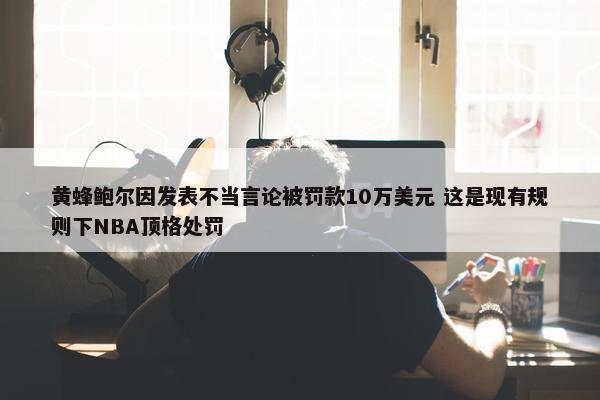 黄蜂鲍尔因发表不当言论被罚款10万美元 这是现有规则下NBA顶格处罚